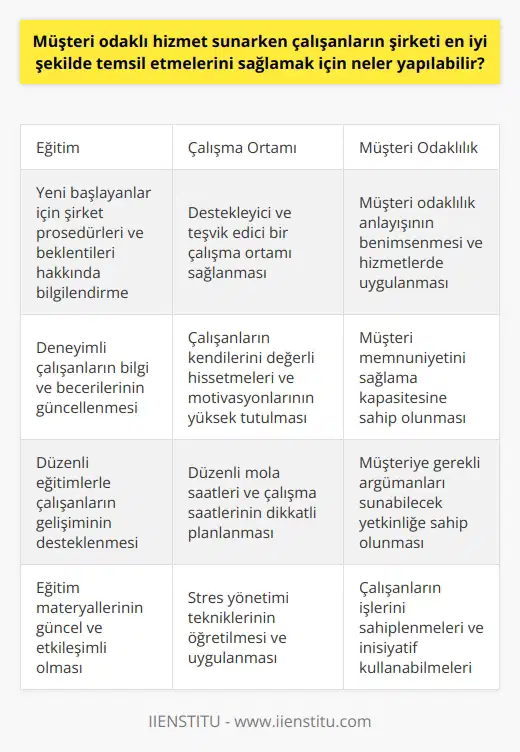 Müşteri odaklı hizmet sunarken çalışanların şirketi en iyi şekilde temsil etmelerini sağlamak için neler yapılabilir?

| Eğitim | Çalışma Ortamı | Müşteri Odaklılık |
|---|---|---|
| Yeni başlayanlar için şirket prosedürleri ve beklentileri hakkında bilgilendirme | Destekleyici ve teşvik edici bir çalışma ortamı sağlanması | Müşteri odaklılık anlayışının benimsenmesi ve hizmetlerde uygulanması |
| Deneyimli çalışanların bilgi ve becerilerinin güncellenmesi | Çalışanların kendilerini değerli hissetmeleri ve motivasyonlarının yüksek tutulması | Müşteri memnuniyetini sağlama kapasitesine sahip olunması |
| Düzenli eğitimlerle çalışanların gelişiminin desteklenmesi | Düzenli mola saatleri ve çalışma saatlerinin dikkatli planlanması | Müşteriye gerekli argümanları sunabilecek yetkinliğe sahip olunması |
| Eğitim materyallerinin güncel ve etkileşimli olması | Stres yönetimi tekniklerinin öğretilmesi ve uygulanması | Çalışanların işlerini sahiplenmeleri ve inisiyatif kullanabilmeleri |

IIENSTITU - www.iienstitu.com